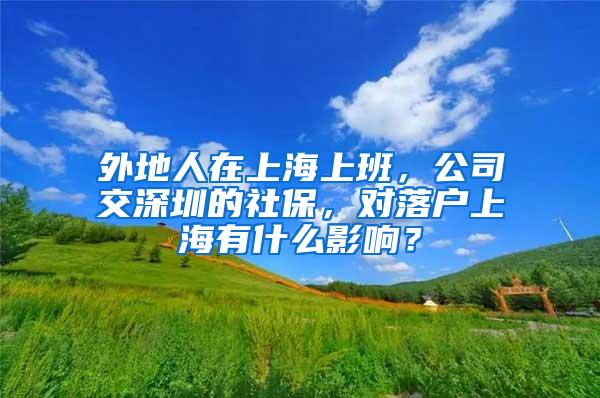 外地人在上海上班，公司交深圳的社保，对落户上海有什么影响？